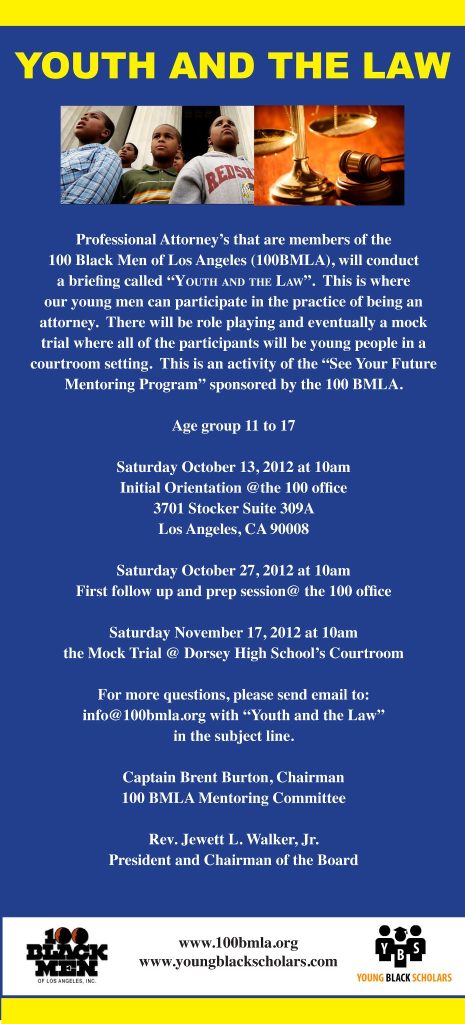 YOUTH AND THE LAW

REDS

Professional Attorney's that are members of the 100 Black Men of Los Angeles (100BMLA), will conduct a briefing called "YOUTH AND THE LAW". This is where our young men can participate in the practice of being an attorney. There will be role playing and eventually a mock trial where all of the participants will be young people in a courtroom setting. This is an activity of the "See Your Future Mentoring Program" sponsored by the 100 BMLA.

Age group 11 to 17

Saturday October 13, 2012 at 10am
Initial Orientation @the 100 office
3701 Stocker Suite 309A
Los Angeles, CA 90008

Saturday October 27, 2012 at 10am
First follow up and prep session@ the 100 office

Saturday November 17, 2012 at 10am
the Mock Trial @ Dorsey High School's Courtroom

For more questions, please send email to: info@100bmla.org with "Youth and the Law" in the subject line.

Captain Brent Burton, Chairman
100 BMLA Mentoring Committee

Rev. Jewett L. Walker, Jr.
President and Chairman of the Board

100 BLACK MEN OF LOS ANGELES, INC.

www.100bmla.org
www.youngblackscholars.com

Y B S
YOUNG BLACK SCHOLARS